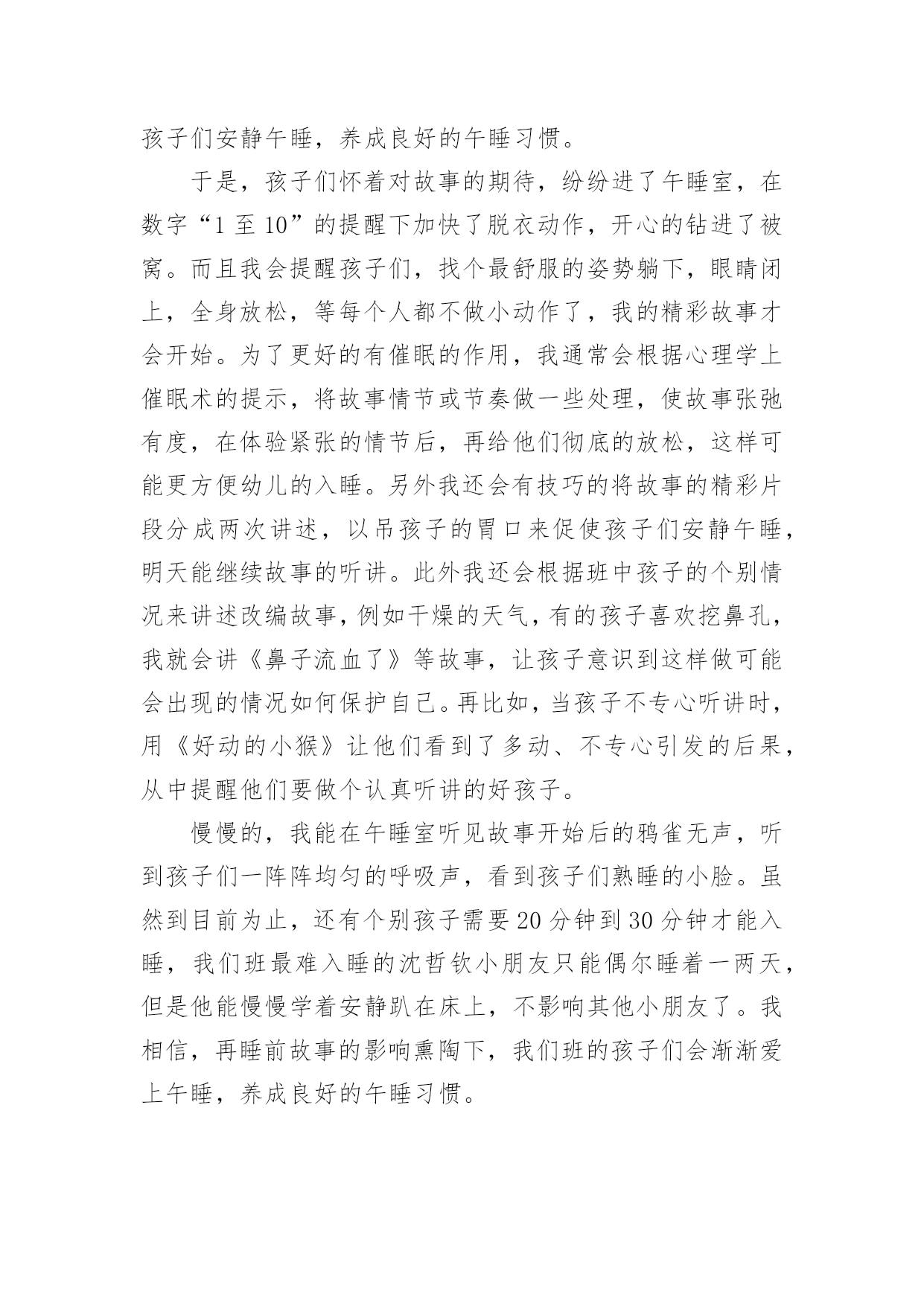 孩子们安静午睡，养成良好的午睡习惯。

于是，孩子们怀着对故事的期待，纷纷进了午睡室，在数字“1 至 10”的提醒下加快了脱衣动作，开心的钻进了被窝。而且我会提醒孩子们，找个最舒服的姿势躺下，眼睛闭上，全身放松，等每个人都不做小动作了，我的精彩故事才会开始。为了更好的有催眠的作用，我通常会根据心理学上催眠术的提示，将故事情节或节奏做一些处理，使故事张弛有度，在体验紧张的情节后，再给他们彻底的放松，这样可能更方便幼儿的入睡。另外我还会有技巧的将故事的精彩片段分成两次讲述，以吊孩子的胃口来促使孩子们安静午睡，明天能继续故事的听讲。此外我还会根据班中孩子的个别情况来讲述改编故事，例如干燥的天气，有的孩子喜欢挖鼻孔，我就会讲《鼻子流血了》等故事，让孩子意识到这样做可能会出现的情况如何保护自己。再比如，当孩子不专心听讲时，用《好动的小猴》让他们看到了多动、不专心引发的后果，从中提醒他们要做个认真听讲的好孩子。

慢慢的，我能在午睡室听见故事开始后的鸦雀无声，听到孩子们一阵阵均匀的呼吸声，看到孩子们熟睡的小脸。虽然到目前为止，还有个别孩子需要 20 分钟到 30 分钟才能入睡，我们班最难入睡的沈哲钦小朋友只能偶尔睡着一两天，但是他能慢慢学着安静趴在床上，不影响其他小朋友了。我相信，再睡前故事的影响熏陶下，我们班的孩子们会渐渐爱上午睡，养成良好的午睡习惯。